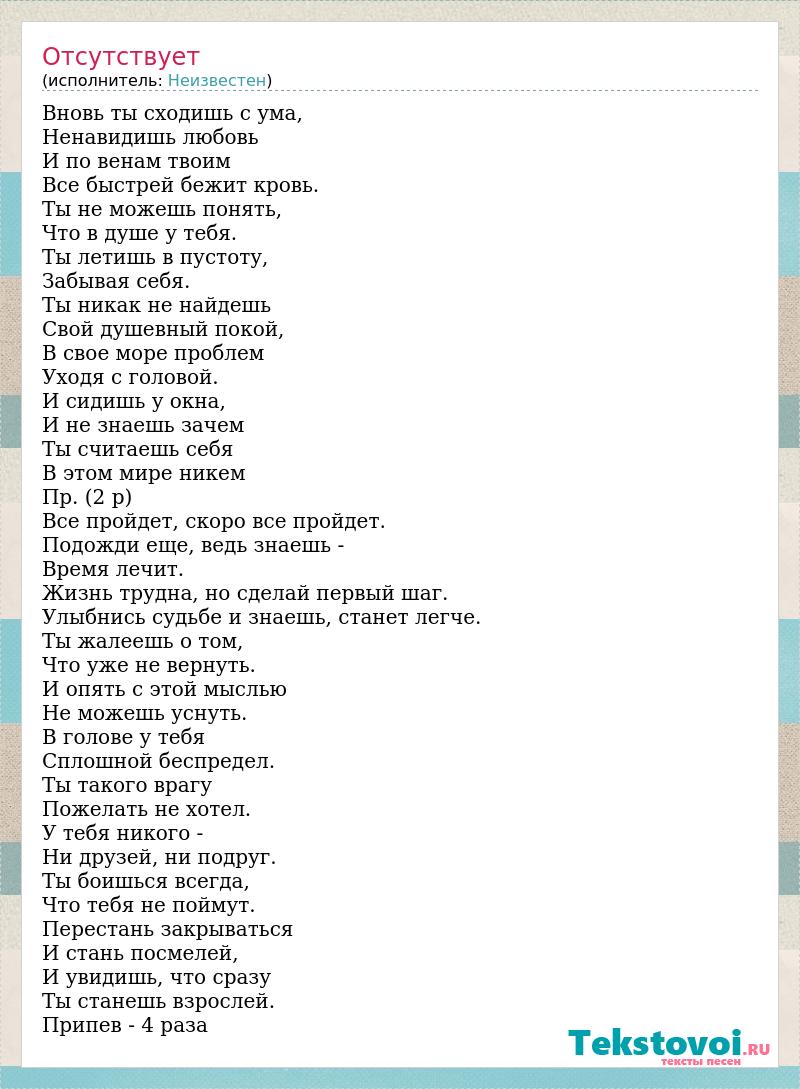 Отсутствует
(исполнитель: Неизвестен)

Вновь ты сходишь с ума,
Ненавидишь любовь
И по венам твоим
Все быстрей бежит кровь.
Ты не можешь понять,
Что в душе у тебя.
Ты летишь в пустоту,
Забывая себя.
Ты никак не найдешь
Свой душевный покой,
В свое море проблем
Уходя с головой.
И сидишь у окна,
И не знаешь зачем
Ты считаешь себя
В этом мире никем
Пр. (2 р)
Все пройдет, скоро все пройдет.
Подожди еще, ведь знаешь -
Время лечит.
Жизнь трудна, но сделай первый шаг.
Улыбнись судьбе и знаешь, станет легче.
Ты жалеешь о том,
Что уже не вернуть.
И опять с этой мыслью
Не можешь уснуть.
В голове у тебя
Сплошной беспредел.
Ты такого врагу
Пожелать не хотел.
У тебя никого -
Ни друзей, ни подруг.
Ты боишься всегда,
Что тебя не поймут.
Перестань закрываться
И стань посмелей,
И увидишь, что сразу
Ты станешь взрослей.
Припев - 4 раза

Tekstovoi.RU
тексты песен